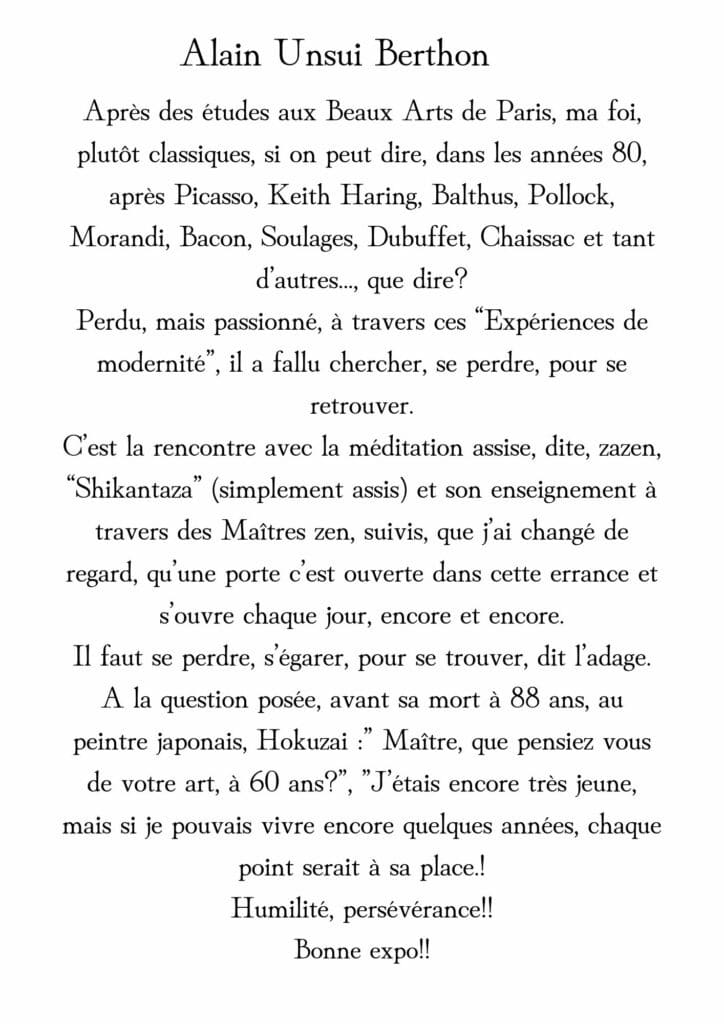 Alain Unsui Berthon

Après des études aux Beaux Arts de Paris, ma foi, plutôt classiques, si on peut dire, dans les années 80, après Picasso, Keith Haring, Balthus, Pollock, Morandi, Bacon, Soulages, Dubuffet, Chaissac et tant d'autres..., que dire?
Perdu, mais passionné, à travers ces "Expériences de modernité", il a fallu chercher, se perdre, pour se retrouver.
C'est la rencontre avec la méditation assise, dite, zazen, "Shikantaza" (simplement assis) et son enseignement à travers des Maîtres zen, suivis, que j'ai changé de regard, qu'une porte c'est ouverte dans cette errance et s'ouvre chaque jour, encore et encore.
Il faut se perdre, s'égarer, pour se trouver, dit l'adage.
A la question posée, avant sa mort à 88 ans, au peintre japonais, Hokuzai :" Maître, que pensiez vous de votre art, à 60 ans?", "J'étais encore très jeune, mais si je pouvais vivre encore quelques années, chaque point serait à sa place.!
Humilité, persévérance!!
Bonne expo!!